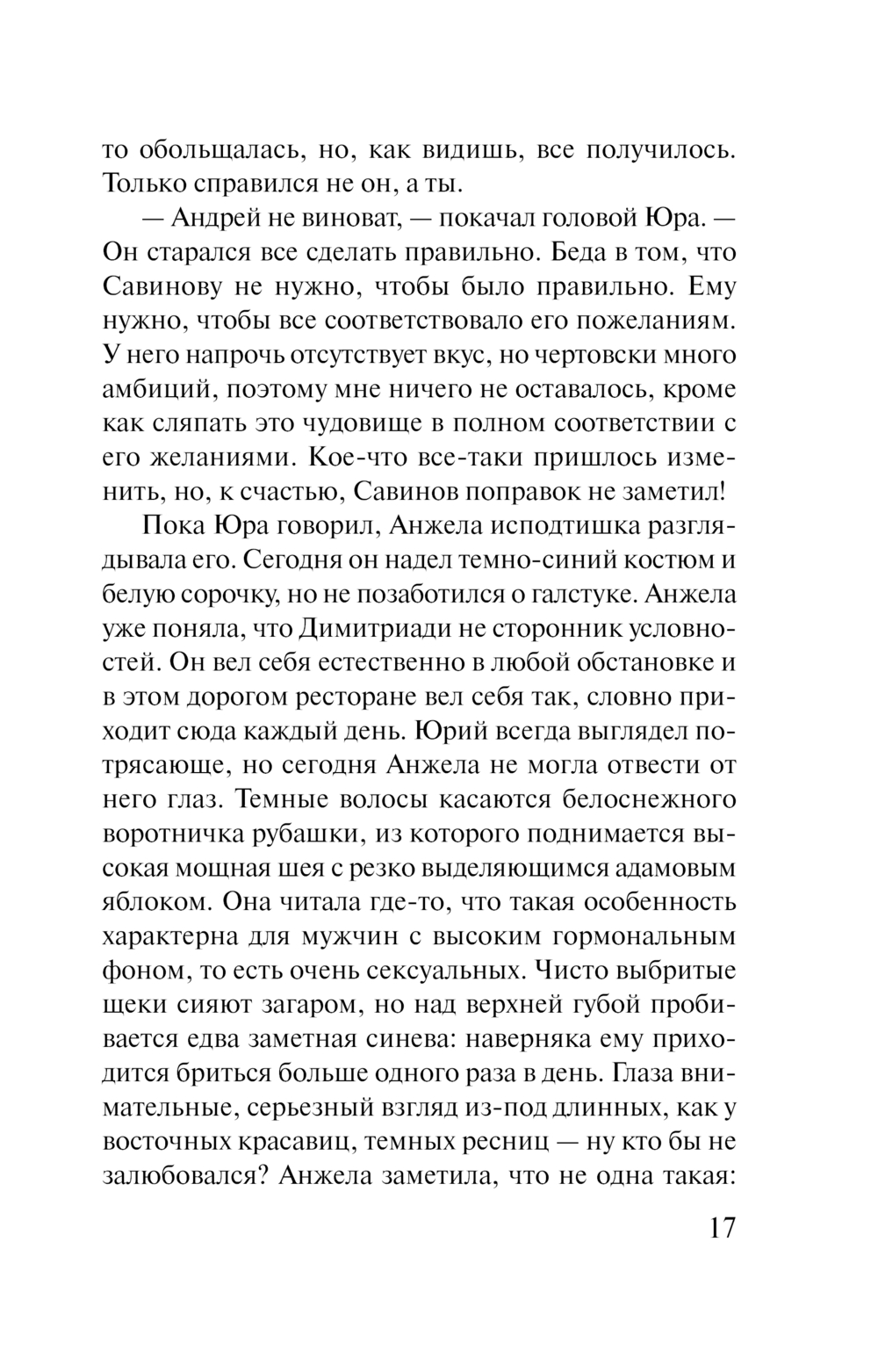 то обольщалась, но, как видишь, все получилось. Только справился не он, а ты.

— Андрей не виноват, — покачал головой Юра. — Он старался все сделать правильно. Беда в том, что Савинову не нужно, чтобы было правильно. Ему нужно, чтобы все соответствовало его пожеланиям. У него напрочь отсутствует вкус, но чертовски много амбиций, поэтому мне ничего не оставалось, кроме как сляпать это чудовище в полном соответствии с его желаниями. Кое-что все-таки пришлось изменить, но, к счастью, Савинов поправок не заметил!

Пока Юра говорил, Анжела исподтишка разглядывала его. Сегодня он надел темно-синий костюм и белую сорочку, но не позаботился о галстуке. Анжела уже поняла, что Димитриади не сторонник условностей. Он вел себя естественно в любой обстановке и в этом дорогом ресторане вел себя так, словно приходит сюда каждый день. Юрий всегда выглядел потрясающе, но сегодня Анжела не могла отвести от него глаз. Темные волосы касаются белоснежного воротничка рубашки, из которого поднимается высокая мощная шея с резко выделяющимся адамовым яблоком. Она читала где-то, что такая особенность характерна для мужчин с высоким гормональным фоном, то есть очень сексуальных. Чисто выбритые щеки сияют загаром, но над верхней губой пробивается едва заметная синева: наверняка ему приходится бриться больше одного раза в день. Глаза внимательные, серьезный взгляд из-под длинных, как у восточных красавиц, темных ресниц — ну кто бы не залюбовался? Анжела заметила, что не одна такая:

17